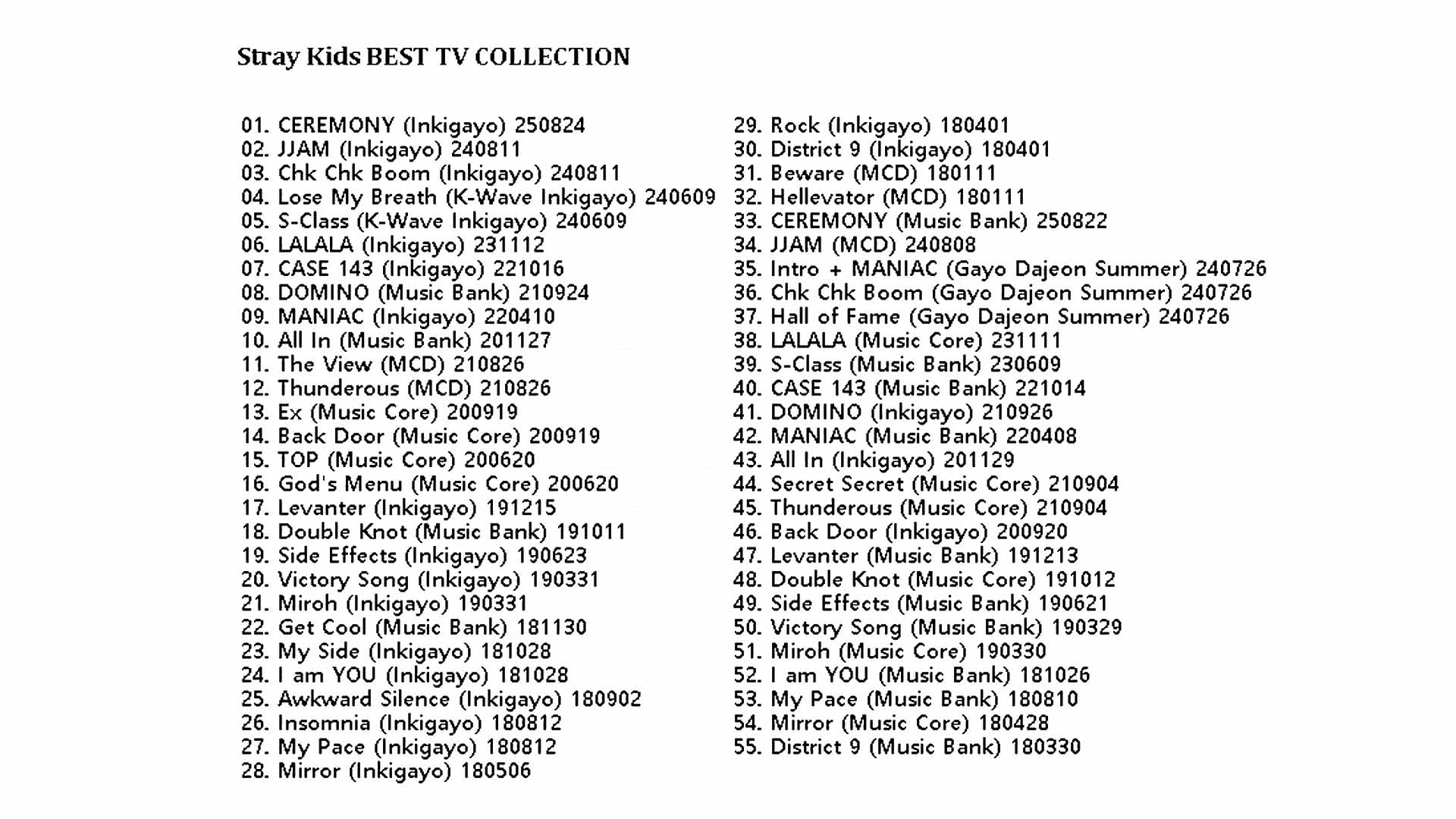 Stray Kids BEST TV COLLECTION

01. CEREMONY (Inkigayo) 250824
02. JJAM (Inkigayo) 240811
03. Chk Chk Boom (Inkigayo) 240811
04. Lose My Breath (K-Wave Inkigayo) 240609
05. S-Class (K-Wave Inkigayo) 240609
06. LALALA (Inkigayo) 231112
07. CASE 143 (Inkigayo) 221016
08. DOMINO (Music Bank) 210924
09. MANIAC (Inkigayo) 220410
10. All In (Music Bank) 201127
11. The View (MCD) 210826
12. Thunderous (MCD) 210826
13. Ex (Music Core) 200919
14. Back Door (Music Core) 200919
15. TOP (Music Core) 200620
16. God's Menu (Music Core) 200620
17. Levanter (Inkigayo) 191215
18. Double Knot (Music Bank) 191011
19. Side Effects (Inkigayo) 190623
20. Victory Song (Inkigayo) 190331
21. Miroh (Inkigayo) 190331
22. Get Cool (Music Bank) 181130
23. My Side (Inkigayo) 181028
24. I am YOU (Inkigayo) 181028
25. Awkward Silence (Inkigayo) 180902
26. Insomnia (Inkigayo) 180812
27. My Pace (Inkigayo) 180812
28. Mirror (Inkigayo) 180506

29. Rock (Inkigayo) 180401
30. District 9 (Inkigayo) 180401
31. Beware (MCD) 180111
32. Hellevator (MCD) 180111
33. CEREMONY (Music Bank) 250822
34. JJAM (MCD) 240808
35. Intro + MANIAC (Gayo Dajeon Summer) 240726
36. Chk Chk Boom (Gayo Dajeon Summer) 240726
37. Hall of Fame (Gayo Dajeon Summer) 240726
38. LALALA (Music Core) 231111
39. S-Class (Music Bank) 230609
40. CASE 143 (Music Bank) 221014
41. DOMINO (Inkigayo) 210926
42. MANIAC (Music Bank) 220408
43. All In (Inkigayo) 201129
44. Secret Secret (Music Core) 210904
45. Thunderous (Music Core) 210904
46. Back Door (Inkigayo) 200920
47. Levanter (Music Bank) 191213
48. Double Knot (Music Core) 191012
49. Side Effects (Music Bank) 190621
50. Victory Song (Music Bank) 190329
51. Miroh (Music Core) 190330
52. I am YOU (Music Bank) 181026
53. My Pace (Music Bank) 180810
54. Mirror (Music Core) 180428
55. District 9 (Music Bank) 180330